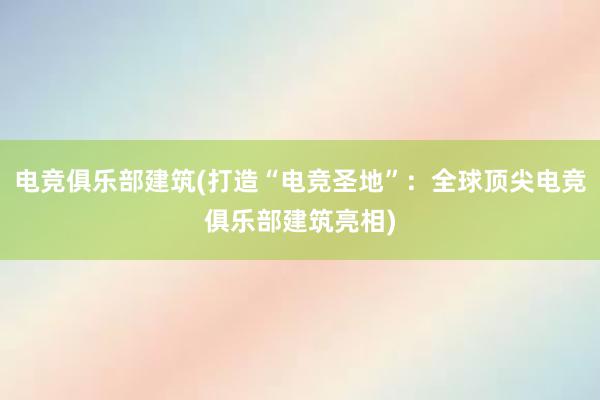 电竞俱乐部建筑(打造“电竞圣地”：全球顶尖电竞俱乐部建筑亮相)